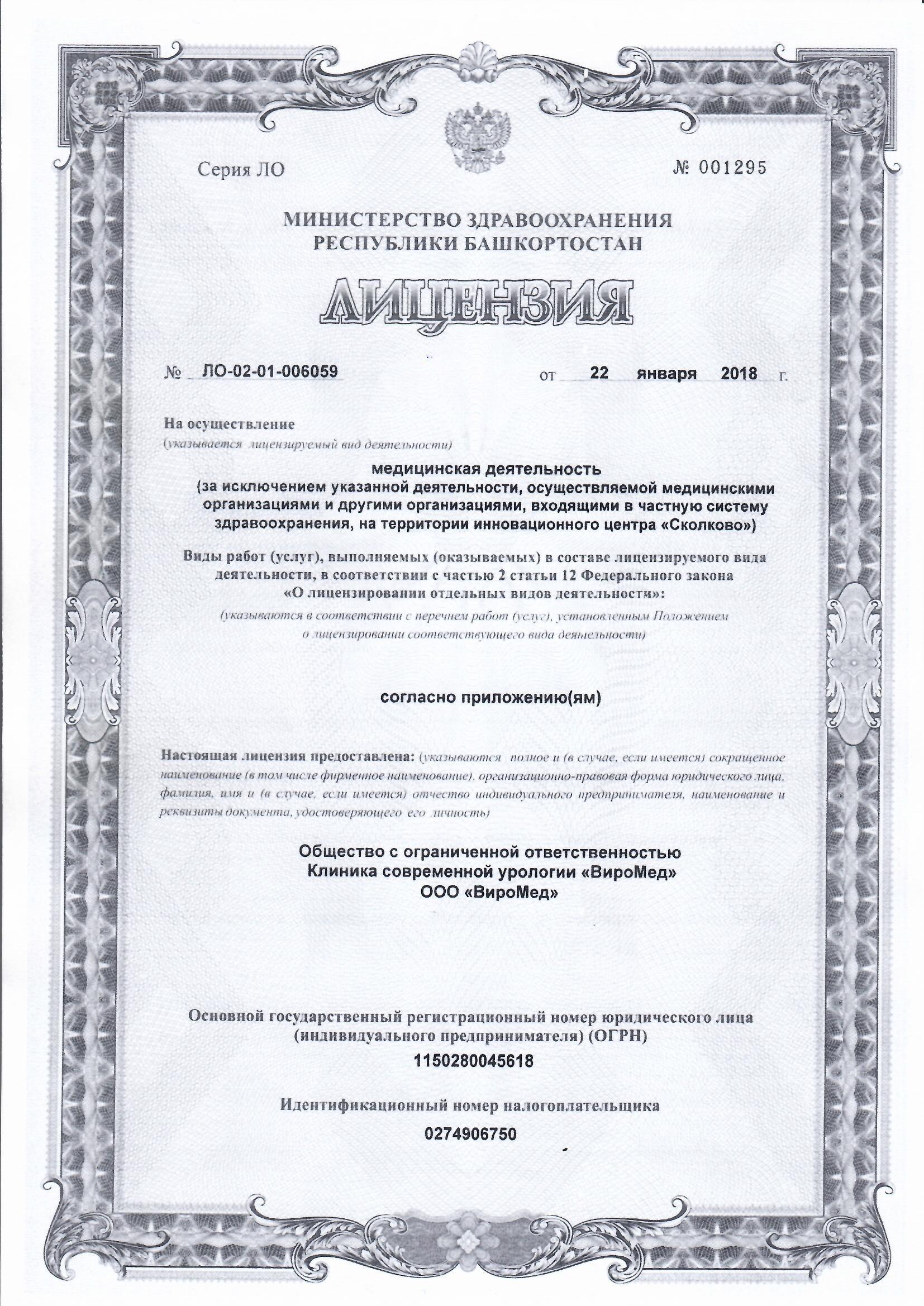 Серия ЛО

№ 001295

МИНИСТЕРСТВО ЗДРАВООХРАНЕНИЯ РЕСПУБЛИКИ БАШКОРТОСТАН

ЛИЦЕНЗИЯ

№ ЛО-02-01-006059

от 22 января 2018 г.

На осуществление
(указывается лицензируемый вид деятельности)

медицинская деятельность
(за исключением указанной деятельности, осуществляемой медицинскими организациями и другими организациями, входящими в частную систему здравоохранения, на территории инновационного центра «Сколково»)

Виды работ (услуг), выполняемых (оказываемых) в составе лицензируемого вида деятельности, в соответствии с частью 2 статьи 12 Федерального закона «О лицензировании отдельных видов деятельности»:
(указываются в соответствии с перечнем работ (услуг), установленным Положением о лицензировании соответствующего вида деятельности)

согласно приложению(ям)

Настоящая лицензия предоставлена: (указываются полное и (в случае, если имеется) сокращенное наименование (в том числе фирменное наименование), организационно-правовая форма юридического лица, фамилия, имя и (в случае, если имеется) отчество индивидуального предпринимателя, наименование и реквизиты документа, удостоверяющего его личность)

Общество с ограниченной ответственностью
Клиника современной урологии «ВироМед»
ООО «ВироМед»

Основной государственный регистрационный номер юридического лица (индивидуального предпринимателя) (ОГРН)
1150280045618

Идентификационный номер налогоплательщика
0274906750